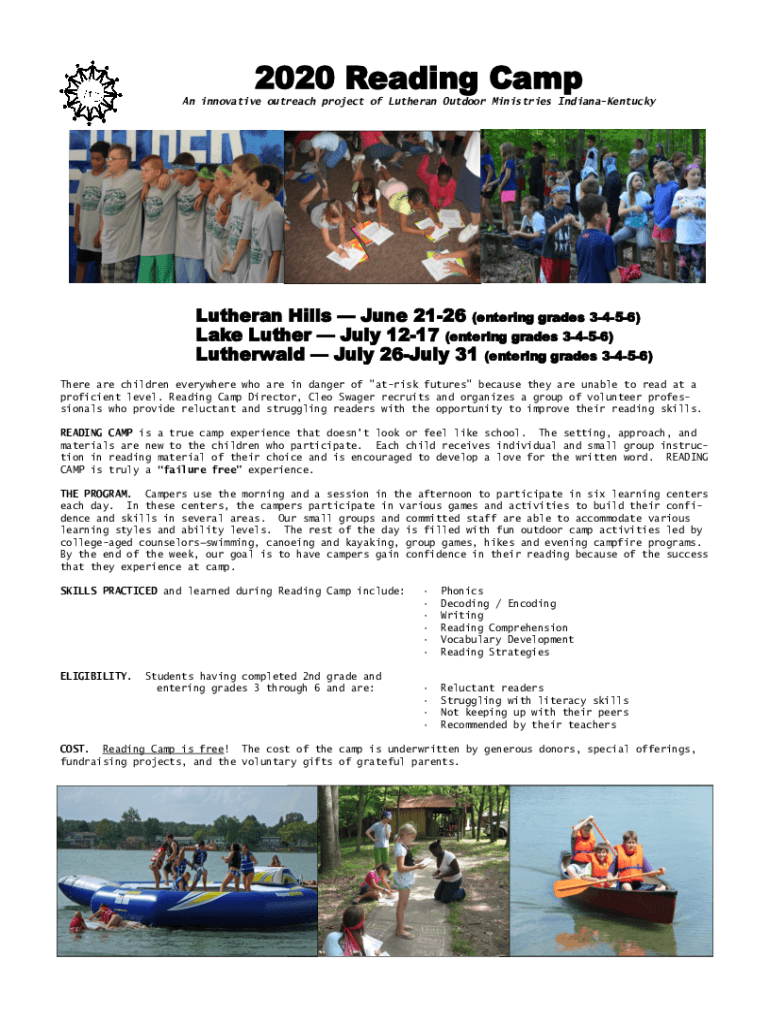 2020 Reading Camp

An innovative outreach project of Lutheran Outdoor Ministries Indiana-Kentucky

Lutheran Hills — June 21-26 (entering grades 3-4-5-6)
Lake Luther — July 12-17 (entering grades 3-4-5-6)
Lutherwald — July 26-July 31 (entering grades 3-4-5-6)

There are children everywhere who are in danger of "at-risk futures" because they are unable to read at a proficient level. Reading Camp Director, Cleo Swager recruits and organizes a group of volunteer professionals who provide reluctant and struggling readers with the opportunity to improve their reading skills.

READING CAMP is a true camp experience that doesn't look or feel like school. The setting, approach, and materials are new to the children who participate. Each child receives individual and small group instruction in reading material of their choice and is encouraged to develop a love for the written word. READING CAMP is truly a "failure free" experience.

THE PROGRAM. Campers use the morning and a session in the afternoon to participate in six learning centers each day. In these centers, the campers participate in various games and activities to build their confidence and skills in several areas. Our small groups and committed staff are able to accommodate various learning styles and ability levels. The rest of the day is filled with fun outdoor camp activities led by college-aged counselors—swimming, canoeing and kayaking, group games, hikes and evening campfire programs. By the end of the week, our goal is to have campers gain confidence in their reading because of the success that they experience at camp.

SKILLS PRACTICED and learned during Reading Camp include:
· Phonics
· Decoding / Encoding
· Writing
· Reading Comprehension
· Vocabulary Development
· Reading Strategies

ELIGIBILITY. Students having completed 2nd grade and entering grades 3 through 6 and are:
· Reluctant readers
· Struggling with literacy skills
· Not keeping up with their peers
· Recommended by their teachers

COST. Reading Camp is free! The cost of the camp is underwritten by generous donors, special offerings, fundraising projects, and the voluntary gifts of grateful parents.